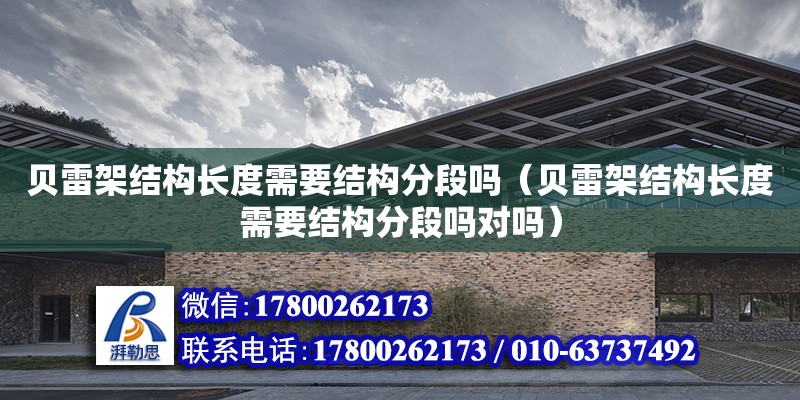 贝雷架结构长度需要结构分段吗（贝雷架结构长度需要结构分段吗对吗）

湃勒思

微信:17800262173

联系电话:17800262173 / 010-63737492